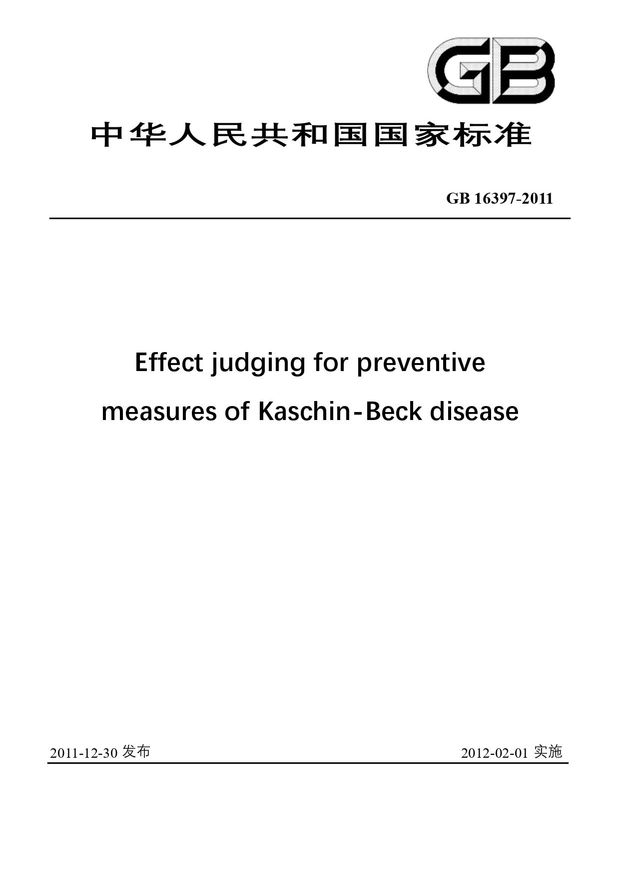 GB

中华人民共和国国家标准

GB 16397-2011

Effect judging for preventive measures of Kaschin-Beck disease

2011-12-30 发布

2012-02-01 实施